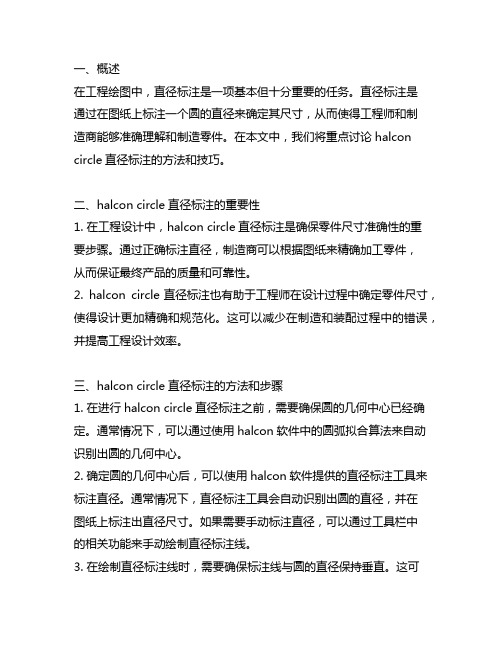 一、概述
在工程绘图中，直径标注是一项基本但十分重要的任务。直径标注是通过在图纸上标注一个圆的直径来确定其尺寸，从而使得工程师和制造商能够准确理解和制造零件。在本文中，我们将重点讨论 halcon circle 直径标注的方法和技巧。

二、halcon circle 直径标注的重要性
1. 在工程设计中，halcon circle 直径标注是确保零件尺寸准确性的重要步骤。通过正确标注直径，制造商可以根据图纸来精确加工零件，从而保证最终产品的质量和可靠性。
2. halcon circle 直径标注也有助于工程师在设计过程中确定零件尺寸，使得设计更加精确和规范化。这可以减少在制造和装配过程中的错误，并提高工程设计效率。

三、halcon circle 直径标注的方法和步骤
1. 在进行 halcon circle 直径标注之前，需要确保圆的几何中心已经确定。通常情况下，可以通过使用 halcon 软件中的圆弧拟合算法来自动识别出圆的几何中心。
2. 确定圆的几何中心后，可以使用 halcon 软件提供的直径标注工具来标注直径。通常情况下，直径标注工具会自动识别出圆的直径，并在图纸上标注出直径尺寸。如果需要手动标注直径，可以通过工具栏中的相关功能来手动绘制直径标注线。
3. 在绘制直径标注线时，需要确保标注线与圆的直径保持垂直。这可